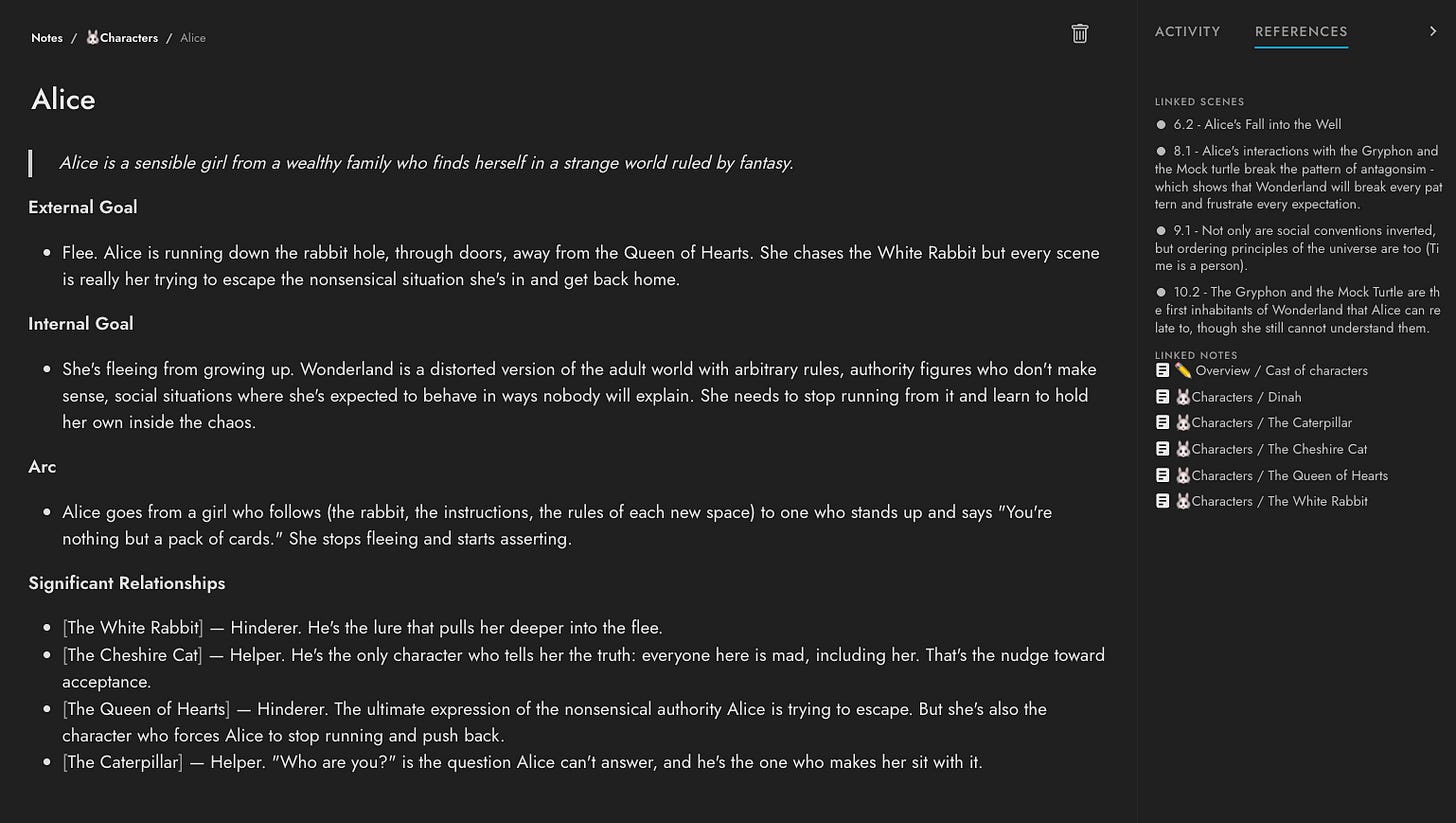 Notes / 🐰Characters / Alice

Alice

Alice is a sensible girl from a wealthy family who finds herself in a strange world ruled by fantasy.

External Goal

- Flee. Alice is running down the rabbit hole, through doors, away from the Queen of Hearts. She chases the White Rabbit but every scene is really her trying to escape the nonsensical situation she's in and get back home.

Internal Goal

- She's fleeing from growing up. Wonderland is a distorted version of the adult world with arbitrary rules, authority figures who don't make sense, social situations where she's expected to behave in ways nobody will explain. She needs to stop running from it and learn to hold her own inside the chaos.

Arc

- Alice goes from a girl who follows (the rabbit, the instructions, the rules of each new space) to one who stands up and says "You're nothing but a pack of cards." She stops fleeing and starts asserting.

Significant Relationships

- [The White Rabbit] — Hinderer. He's the lure that pulls her deeper into the flee.
- [The Cheshire Cat] — Helper. He's the only character who tells her the truth: everyone here is mad, including her. That's the nudge toward acceptance.
- [The Queen of Hearts] — Hinderer. The ultimate expression of the nonsensical authority Alice is trying to escape. But she's also the character who forces Alice to stop running and push back.
- [The Caterpillar] — Helper. "Who are you?" is the question Alice can't answer, and he's the one who makes her sit with it.

ACTIVITY REFERENCES

LINKED SCENES

6.2 - Alice's Fall into the Well

8.1 - Alice's interactions with the Gryphon and the Mock turtle break the pattern of antagonsim - which shows that Wonderland will break every pattern and frustrate every expectation.

9.1 - Not only are social conventions inverted, but ordering principles of the universe are too (Time is a person).

10.2 - The Gryphon and the Mock Turtle are the first inhabitants of Wonderland that Alice can relate to, though she still cannot understand them.

LINKED NOTES

✏️ Overview / Cast of characters
🐰Characters / Dinah
🐰Characters / The Caterpillar
🐰Characters / The Cheshire Cat
🐰Characters / The Queen of Hearts
🐰Characters / The White Rabbit